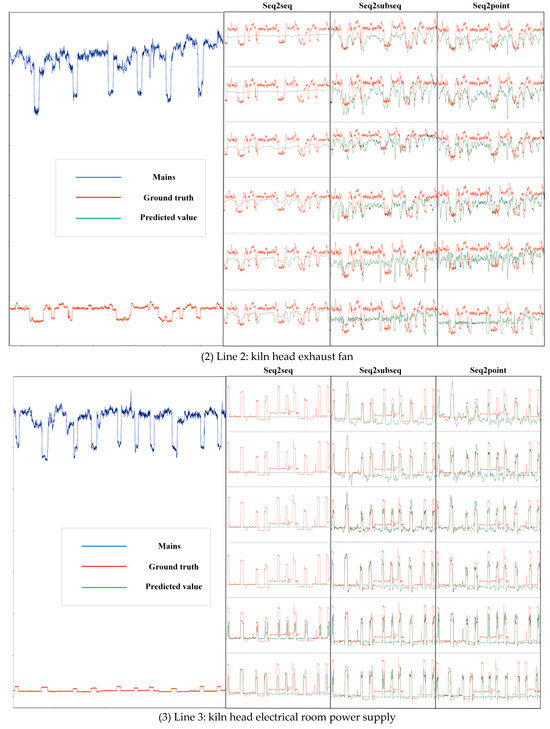 Seq2seq

Seq2subseq

Seq2point

Mains

Ground truth

Predicted value

(2) Line 2: kiln head exhaust fan

Seq2seq

Seq2subseq

Seq2point

Mains

Ground truth

Predicted value

(3) Line 3: kiln head electrical room power supply